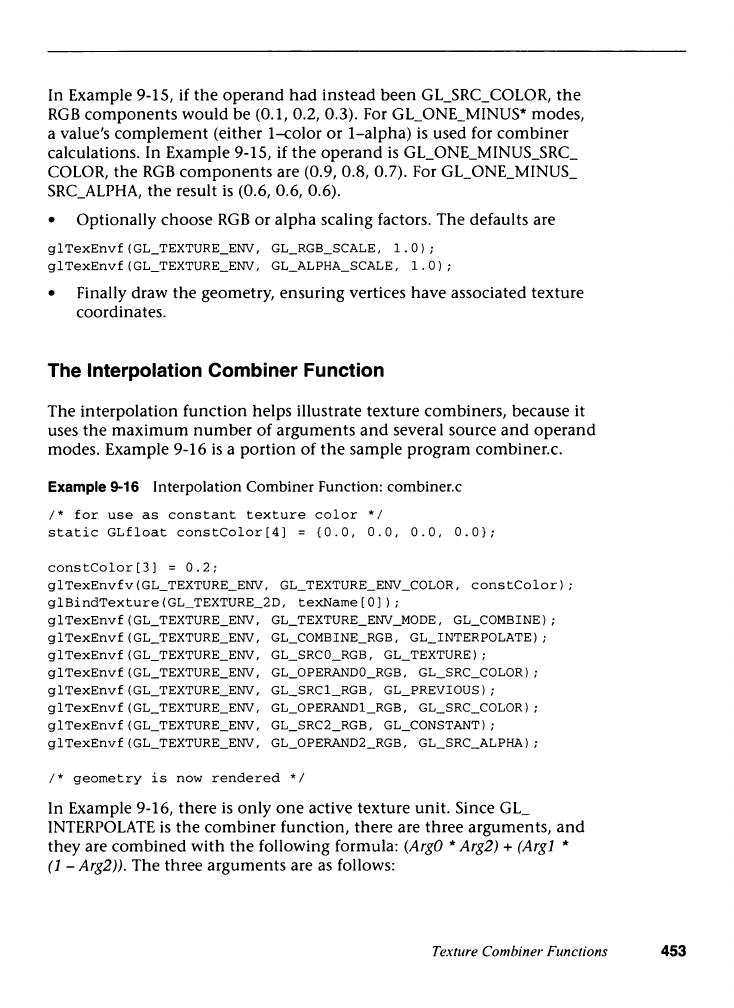 In Example 9-15, if the operand had instead been GL_SRC_COLOR, the RGB components would be (0.1, 0.2, 0.3). For GL_ONE_MINUS* modes, a value's complement (either 1–color or 1–alpha) is used for combiner calculations. In Example 9-15, if the operand is GL_ONE_MINUS_SRC_COLOR, the RGB components are (0.9, 0.8, 0.7). For GL_ONE_MINUS_SRC_ALPHA, the result is (0.6, 0.6, 0.6).

• Optionally choose RGB or alpha scaling factors. The defaults are

glTexEnvf(GL_TEXTURE_ENV, GL_RGB_SCALE, 1.0);
glTexEnvf(GL_TEXTURE_ENV, GL_ALPHA_SCALE, 1.0);

• Finally draw the geometry, ensuring vertices have associated texture coordinates.

The Interpolation Combiner Function

The interpolation function helps illustrate texture combiners, because it uses the maximum number of arguments and several source and operand modes. Example 9-16 is a portion of the sample program combiner.c.

Example 9-16 Interpolation Combiner Function: combiner.c

/* for use as constant texture color */
static GLfloat constColor[4] = {0.0, 0.0, 0.0, 0.0};

constColor[3] = 0.2;
glTexEnvfv(GL_TEXTURE_ENV, GL_TEXTURE_ENV_COLOR, constColor);
glBindTexture(GL_TEXTURE_2D, texName[0]);
glTexEnvf(GL_TEXTURE_ENV, GL_TEXTURE_ENV_MODE, GL_COMBINE);
glTexEnvf(GL_TEXTURE_ENV, GL_COMBINE_RGB, GL_INTERPOLATE);
glTexEnvf(GL_TEXTURE_ENV, GL_SRC0_RGB, GL_TEXTURE);
glTexEnvf(GL_TEXTURE_ENV, GL_OPERAND0_RGB, GL_SRC_COLOR);
glTexEnvf(GL_TEXTURE_ENV, GL_SRC1_RGB, GL_PREVIOUS);
glTexEnvf(GL_TEXTURE_ENV, GL_OPERAND1_RGB, GL_SRC_COLOR);
glTexEnvf(GL_TEXTURE_ENV, GL_SRC2_RGB, GL_CONSTANT);
glTexEnvf(GL_TEXTURE_ENV, GL_OPERAND2_RGB, GL_SRC_ALPHA);

/* geometry is now rendered */

In Example 9-16, there is only one active texture unit. Since GL_INTERPOLATE is the combiner function, there are three arguments, and they are combined with the following formula: (Arg0 * Arg2) + (Arg1 * (1 – Arg2)). The three arguments are as follows:

Texture Combiner Functions 453